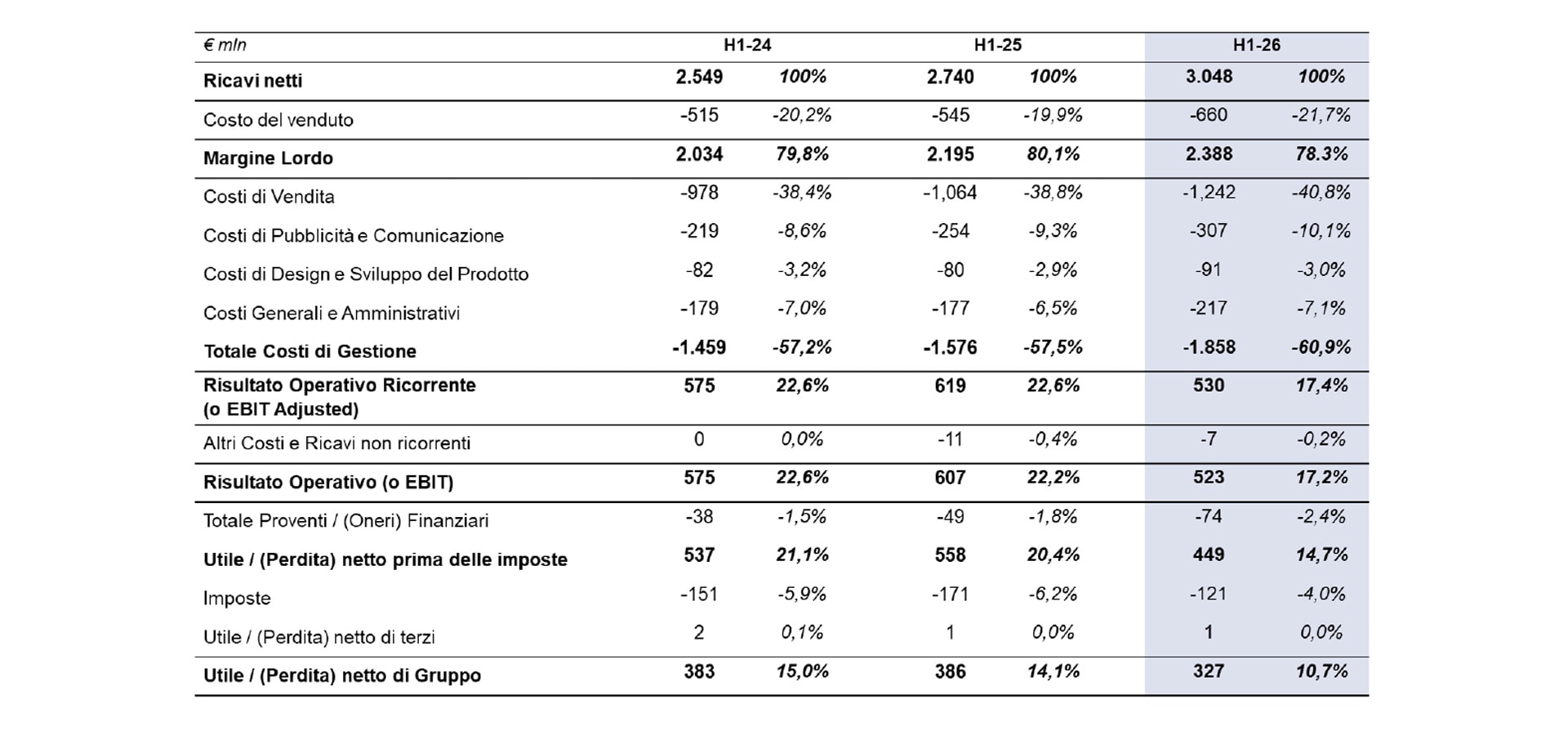 | € mln | H1-24 | | H1-25 | | H1-26 | |
|---|---|---|---|---|---|---|
| Ricavi netti | 2.549 | 100% | 2.740 | 100% | 3.048 | 100% |
| Costo del venduto | -515 | -20,2% | -545 | -19,9% | -660 | -21,7% |
| Margine Lordo | 2.034 | 79,8% | 2.195 | 80,1% | 2.388 | 78.3% |
| Costi di Vendita | -978 | -38,4% | -1,064 | -38,8% | -1,242 | -40,8% |
| Costi di Pubblicità e Comunicazione | -219 | -8,6% | -254 | -9,3% | -307 | -10,1% |
| Costi di Design e Sviluppo del Prodotto | -82 | -3,2% | -80 | -2,9% | -91 | -3,0% |
| Costi Generali e Amministrativi | -179 | -7,0% | -177 | -6,5% | -217 | -7,1% |
| Totale Costi di Gestione | -1.459 | -57,2% | -1.576 | -57,5% | -1.858 | -60,9% |
| Risultato Operativo Ricorrente (o EBIT Adjusted) | 575 | 22,6% | 619 | 22,6% | 530 | 17,4% |
| Altri Costi e Ricavi non ricorrenti | 0 | 0,0% | -11 | -0,4% | -7 | -0,2% |
| Risultato Operativo (o EBIT) | 575 | 22,6% | 607 | 22,2% | 523 | 17,2% |
| Totale Proventi / (Oneri) Finanziari | -38 | -1,5% | -49 | -1,8% | -74 | -2,4% |
| Utile / (Perdita) netto prima delle imposte | 537 | 21,1% | 558 | 20,4% | 449 | 14,7% |
| Imposte | -151 | -5,9% | -171 | -6,2% | -121 | -4,0% |
| Utile / (Perdita) netto di terzi | 2 | 0,1% | 1 | 0,0% | 1 | 0,0% |
| Utile / (Perdita) netto di Gruppo | 383 | 15,0% | 386 | 14,1% | 327 | 10,7% |